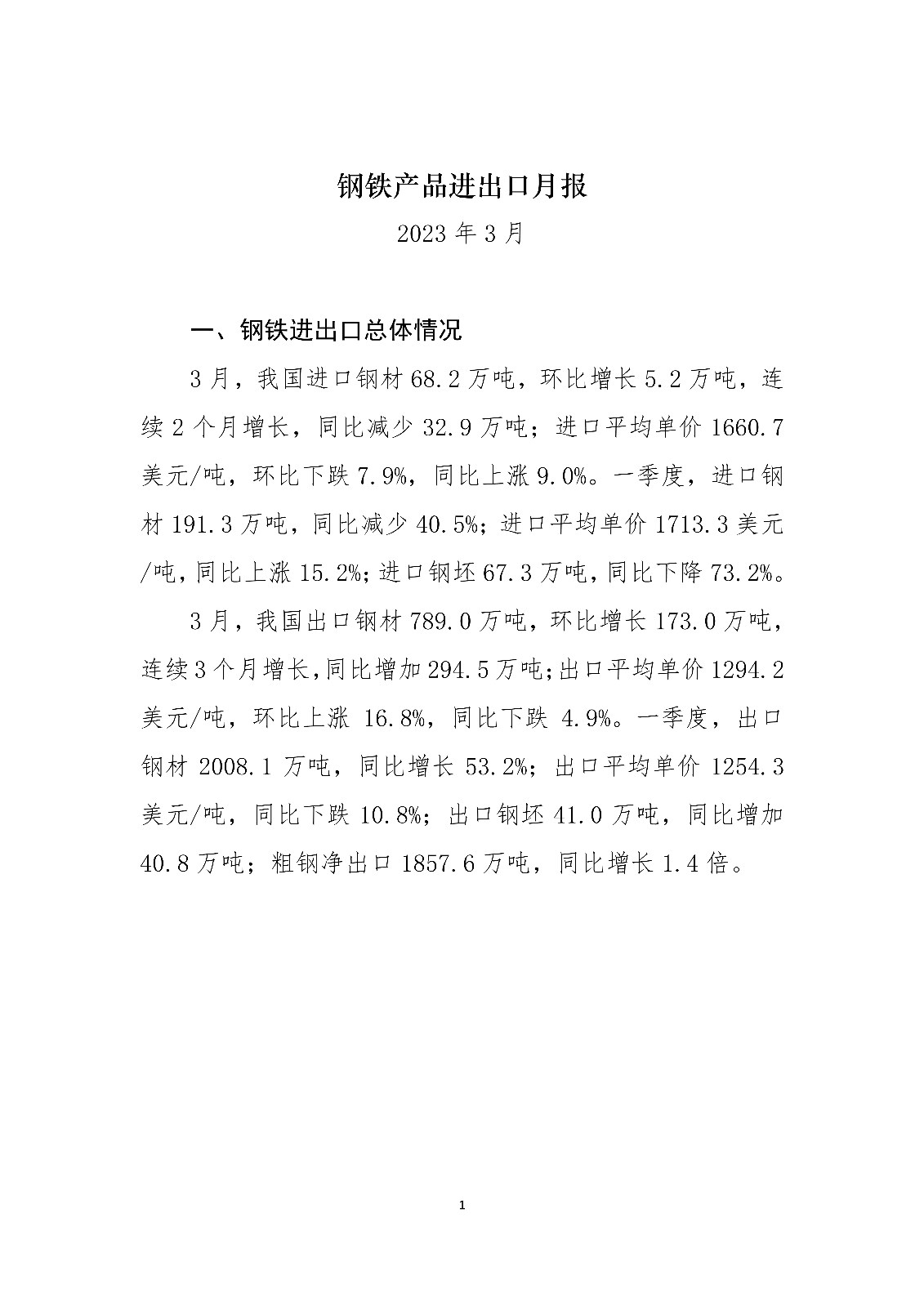 钢铁产品进出口月报

2023 年 3 月

一、钢铁进出口总体情况

3 月，我国进口钢材 68.2 万吨，环比增长 5.2 万吨，连续 2 个月增长，同比减少 32.9 万吨；进口平均单价 1660.7 美元/吨，环比下跌 7.9%，同比上涨 9.0%。一季度，进口钢材 191.3 万吨，同比减少 40.5%；进口平均单价 1713.3 美元/吨，同比上涨 15.2%；进口钢坯 67.3 万吨，同比下降 73.2%。

3 月，我国出口钢材 789.0 万吨，环比增长 173.0 万吨，连续 3 个月增长，同比增加 294.5 万吨；出口平均单价 1294.2 美元/吨，环比上涨 16.8%，同比下跌 4.9%。一季度，出口钢材 2008.1 万吨，同比增长 53.2%；出口平均单价 1254.3 美元/吨，同比下跌 10.8%；出口钢坯 41.0 万吨，同比增加 40.8 万吨；粗钢净出口 1857.6 万吨，同比增长 1.4 倍。

1